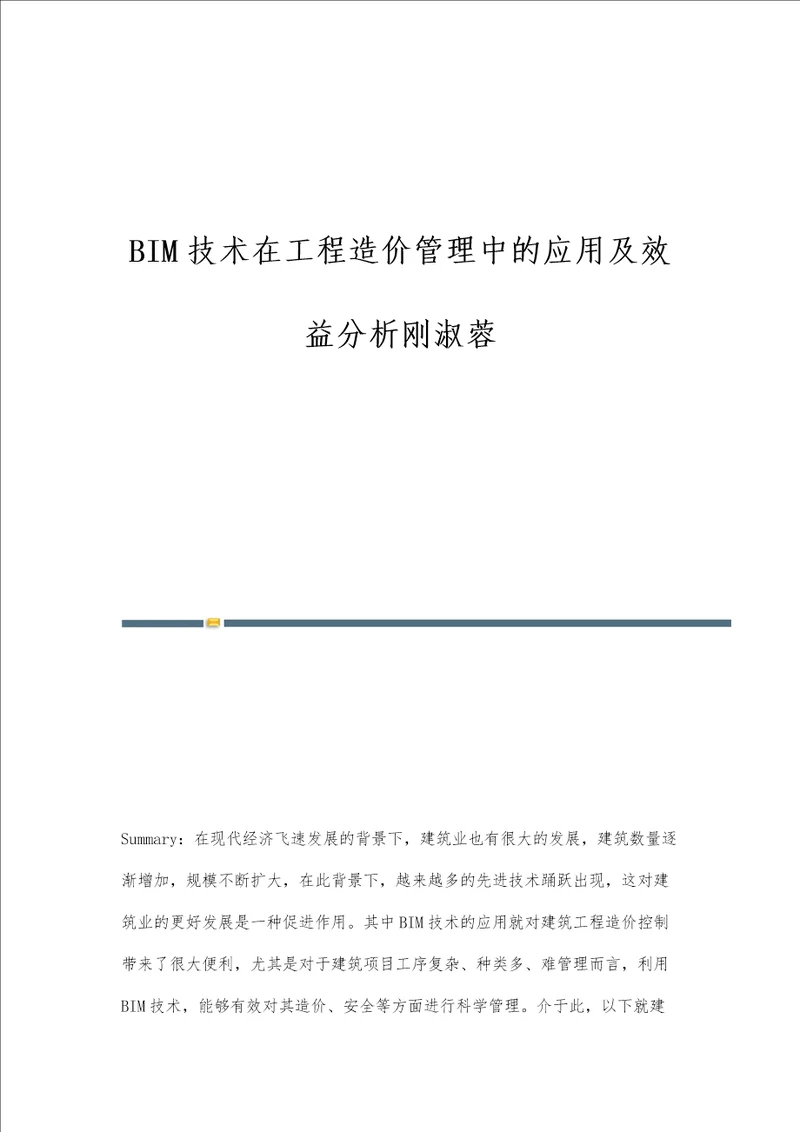 BIM技术在工程造价管理中的应用及效益分析刚淑蓉

Summary：在现代经济飞速发展的背景下，建筑业也有很大的发展，建筑数量逐渐增加，规模不断扩大，在此背景下，越来越多的先进技术踊跃出现，这对建筑业的更好发展是一种促进作用。其中BIM技术的应用就对建筑工程造价控制带来了很大便利，尤其是对于建筑项目工序复杂、种类多、难管理而言，利用BIM技术，能够有效对其造价、安全等方面进行科学管理。介于此，以下就建